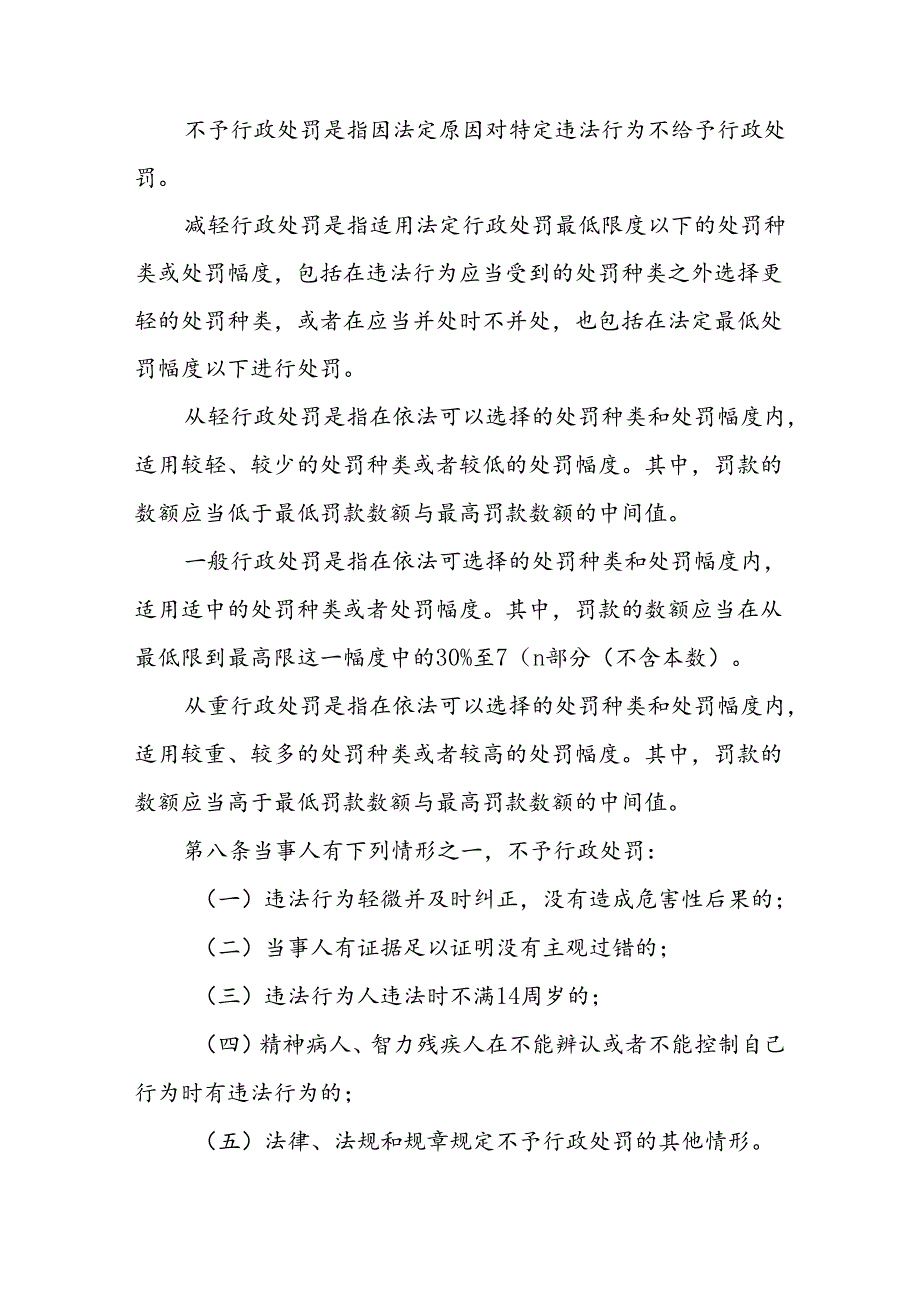 不予行政处罚是指因法定原因对特定违法行为不给予行政处罚。

减轻行政处罚是指适用法定行政处罚最低限度以下的处罚种类或处罚幅度，包括在违法行为应当受到的处罚种类之外选择更轻的处罚种类，或者在应当并处时不并处，也包括在法定最低处罚幅度以下进行处罚。

从轻行政处罚是指在依法可以选择的处罚种类和处罚幅度内，适用较轻、较少的处罚种类或者较低的处罚幅度。其中，罚款的数额应当低于最低罚款数额与最高罚款数额的中间值。

一般行政处罚是指在依法可选择的处罚种类和处罚幅度内，适用适中的处罚种类或者处罚幅度。其中，罚款的数额应当在从最低限到最高限这一幅度中的30%至7（n部分（不含本数）。

从重行政处罚是指在依法可以选择的处罚种类和处罚幅度内，适用较重、较多的处罚种类或者较高的处罚幅度。其中，罚款的数额应当高于最低罚款数额与最高罚款数额的中间值。

第八条当事人有下列情形之一，不予行政处罚：

（一）违法行为轻微并及时纠正，没有造成危害性后果的；

（二）当事人有证据足以证明没有主观过错的；

（三）违法行为人违法时不满14周岁的；

（四）精神病人、智力残疾人在不能辨认或者不能控制自己行为时有违法行为的；

（五）法律、法规和规章规定不予行政处罚的其他情形。